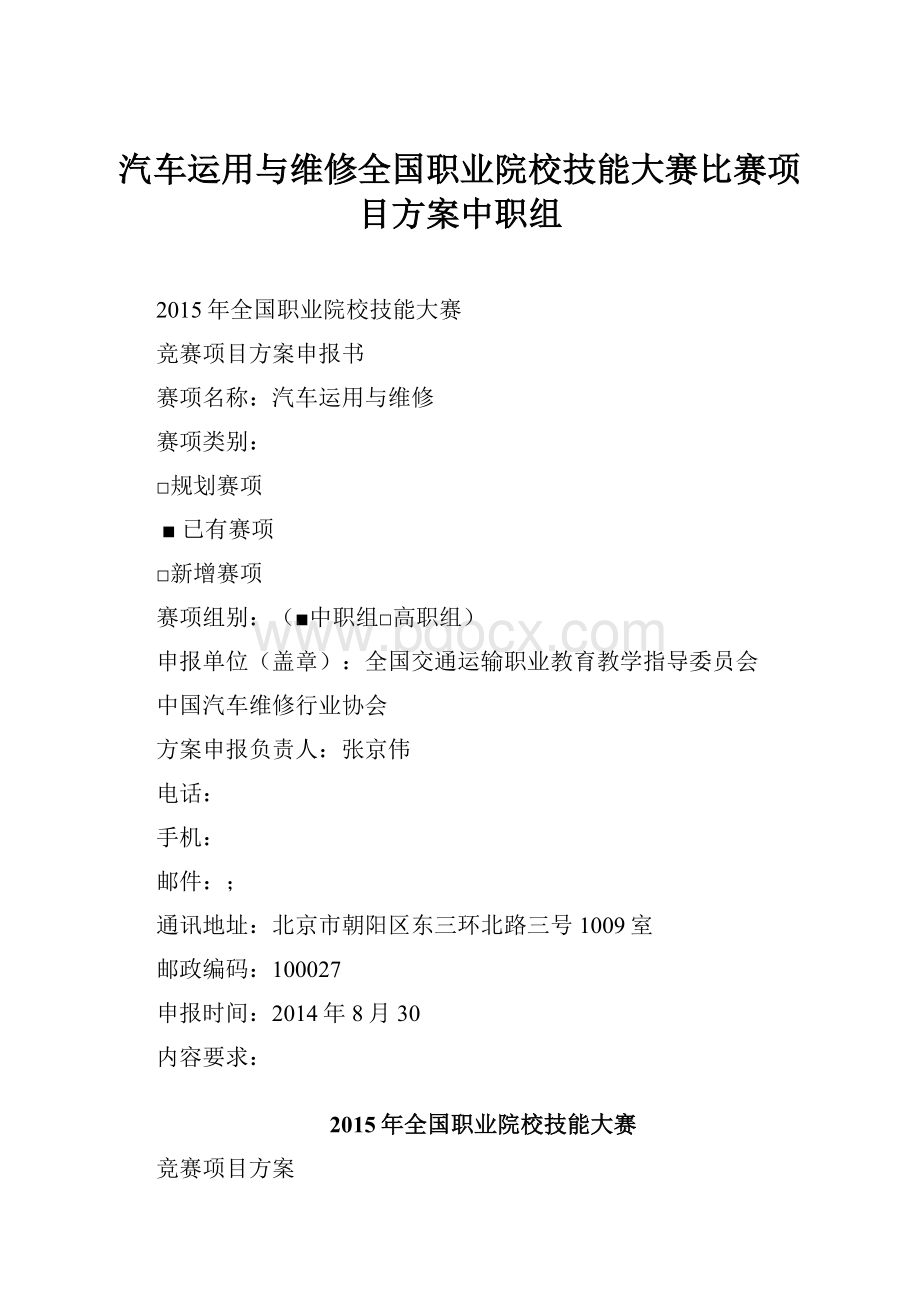 汽车运用与维修全国职业院校技能大赛比赛项目方案中职组

2015年全国职业院校技能大赛

竞赛项目方案申报书

赛项名称：汽车运用与维修

赛项类别：

□规划赛项

■已有赛项

□新增赛项

赛项组别：（■中职组□高职组）

申报单位（盖章）：全国交通运输职业教育教学指导委员会

中国汽车维修行业协会

方案申报负责人：张京伟

电话：

手机：

邮件：；

通讯地址：北京市朝阳区东三环北路三号1009室

邮政编码：100027

申报时间：2014年8月30

内容要求：

2015年全国职业院校技能大赛

竞赛项目方案

www.bdocx.com